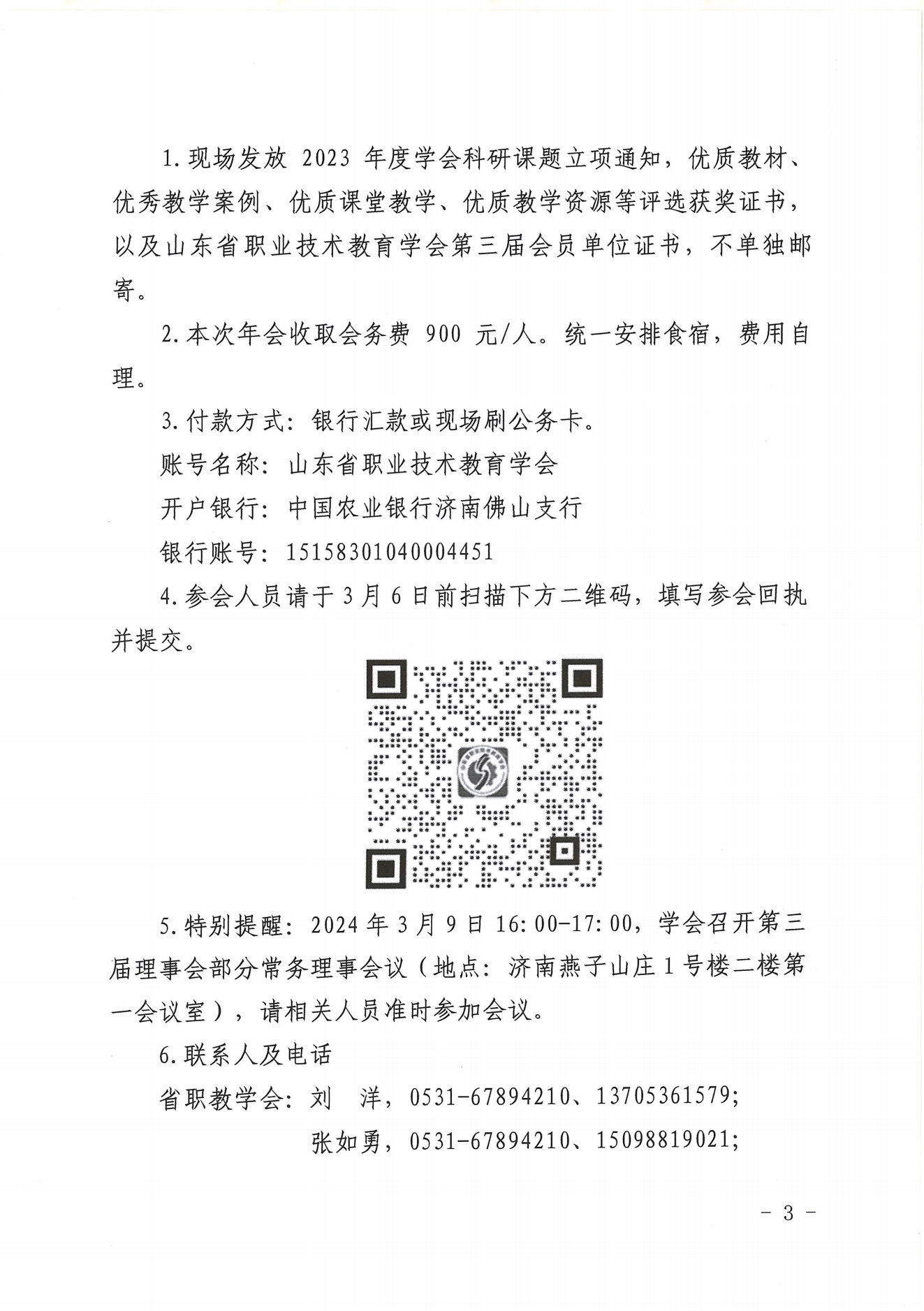 1.现场发放 2023 年度学会科研课题立项通知，优质教材、优秀教学案例、优质课堂教学、优质教学资源等评选获奖证书，以及山东省职业技术教育学会第三届会员单位证书，不单独邮寄。

2.本次年会收取会务费 900 元/人。统一安排食宿，费用自理。

3.付款方式：银行汇款或现场刷公务卡。

账号名称：山东省职业技术教育学会

开户银行：中国农业银行济南佛山支行

银行账号：15158301040004451

4.参会人员请于 3 月 6 日前扫描下方二维码，填写参会回执并提交。

5.特别提醒：2024 年 3 月 9 日 16:00-17:00，学会召开第三届理事会部分常务理事会议（地点：济南燕子山庄 1 号楼二楼第一会议室），请相关人员准时参加会议。

6.联系人及电话

省职教学会：刘　洋，0531-67894210、13705361579；

张如勇，0531-67894210、15098819021；

- 3 -